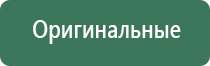 Оригинальные